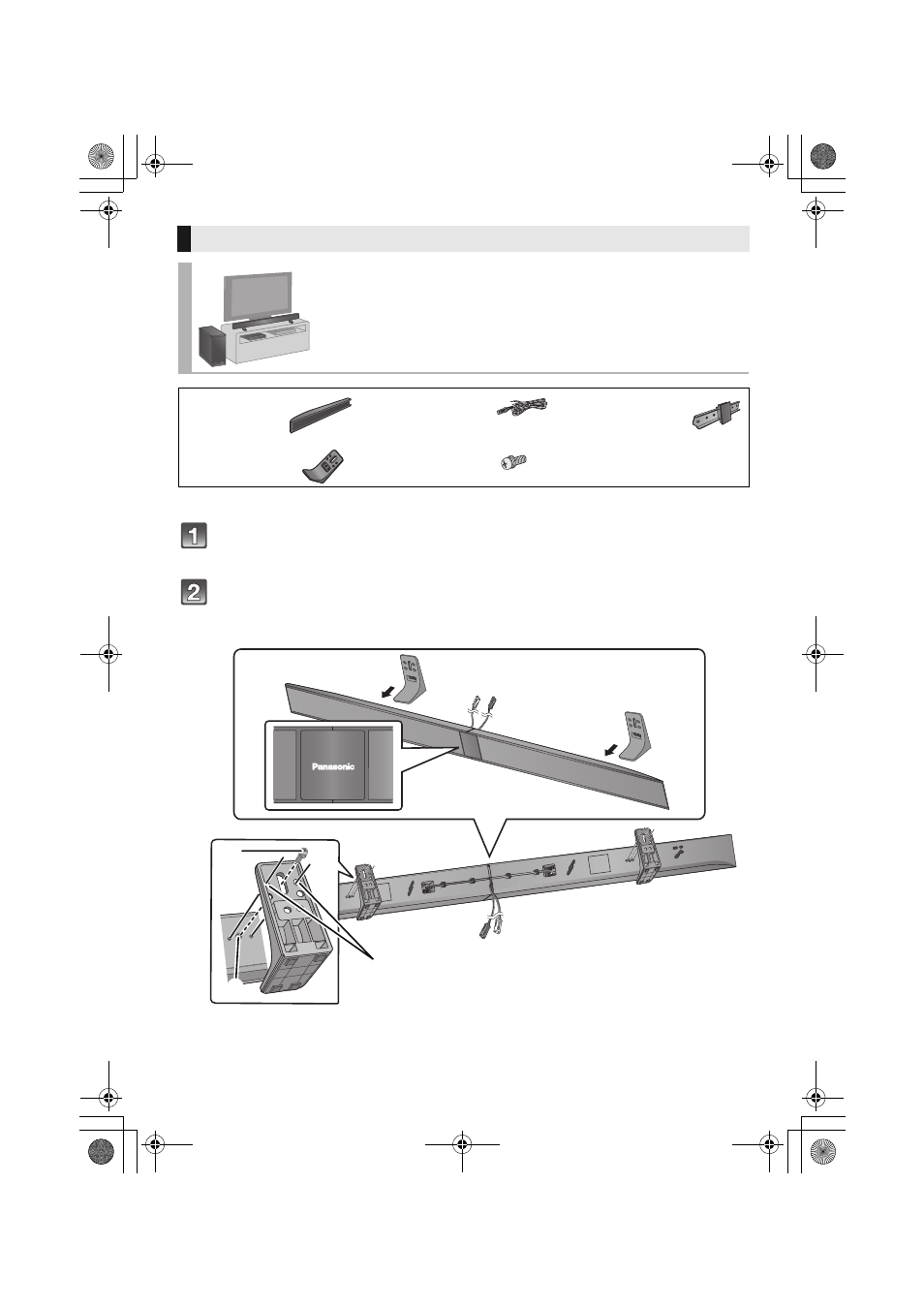 1

2

Panasonic